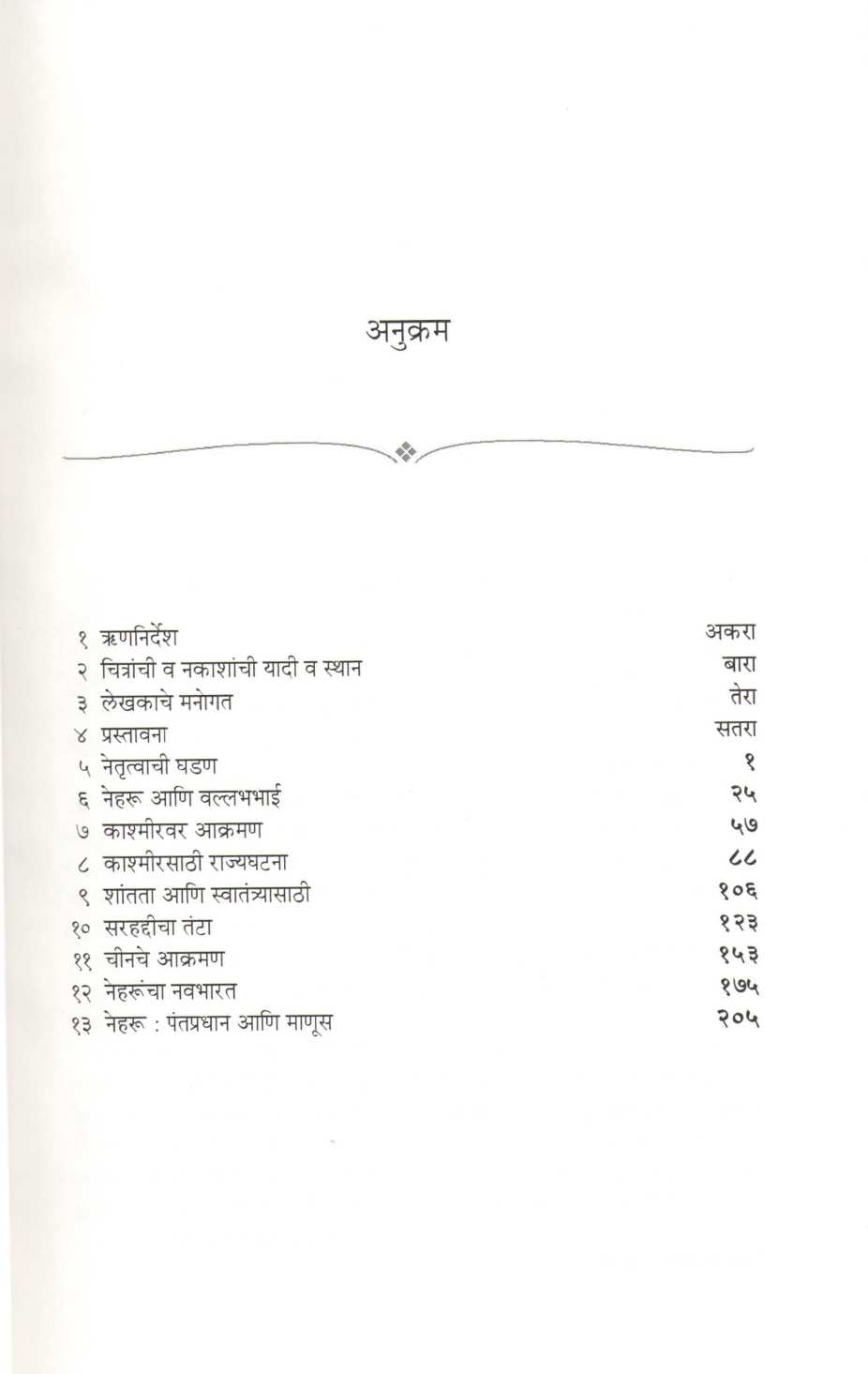 अनुक्रम

| | | |
|---|---|---|
| १ | ऋणनिर्देश | अकरा |
| २ | चित्रांची व नकाशांची यादी व स्थान | बारा |
| ३ | लेखकाचे मनोगत | तेरा |
| ४ | प्रस्तावना | सतरा |
| ५ | नेतृत्वाची घडण | १ |
| ६ | नेहरू आणि वल्लभभाई | २५ |
| ७ | काश्मीरवर आक्रमण | ५७ |
| ८ | काश्मीरसाठी राज्यघटना | ८८ |
| ९ | शांतता आणि स्वातंत्र्यासाठी | १०६ |
| १० | सरहद्दीचा तंटा | १२३ |
| ११ | चीनचे आक्रमण | १५३ |
| १२ | नेहरूंचा नवभारत | १७५ |
| १३ | नेहरू : पंतप्रधान आणि माणूस | २०५ |